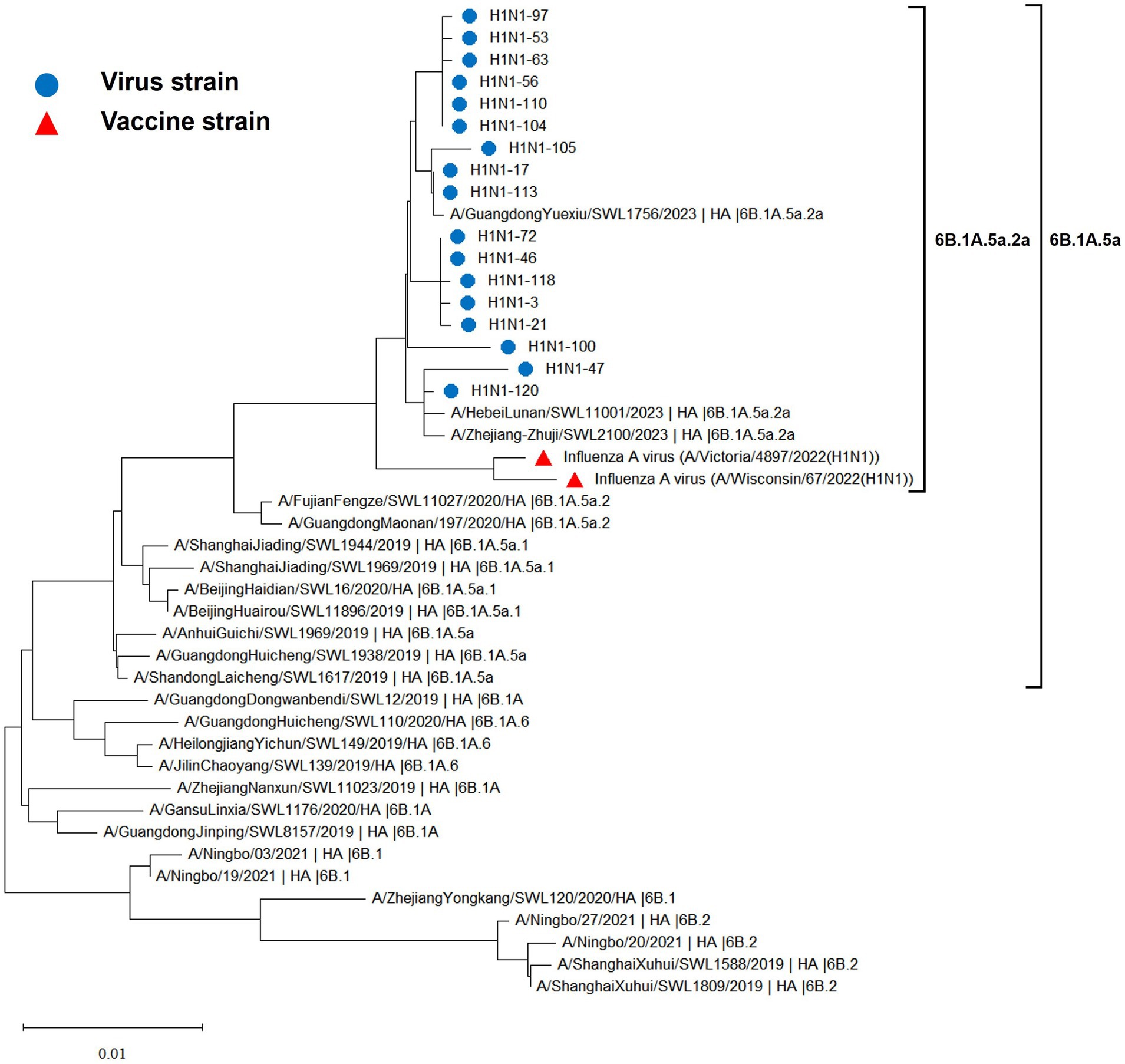 Virus strain
Vaccine strain

H1N1-97
H1N1-53
H1N1-63
H1N1-56
H1N1-110
H1N1-104
H1N1-105
H1N1-17
H1N1-113
A/GuangdongYuexiu/SWL1756/2023 | HA |6B.1A.5a.2a
H1N1-72
H1N1-46
H1N1-118
H1N1-3
H1N1-21
H1N1-100
H1N1-47
H1N1-120
A/HebeiLunan/SWL11001/2023 | HA |6B.1A.5a.2a
A/Zhejiang-Zhuji/SWL2100/2023 | HA |6B.1A.5a.2a
Influenza A virus (A/Victoria/4897/2022(H1N1))
Influenza A virus (A/Wisconsin/67/2022(H1N1))
A/FujianFengze/SWL11027/2020/HA |6B.1A.5a.2
A/GuangdongMaonan/197/2020/HA |6B.1A.5a.2
A/ShanghaiJiading/SWL1944/2019 | HA |6B.1A.5a.1
A/ShanghaiJiading/SWL1969/2019 | HA |6B.1A.5a.1
A/BeijingHaidian/SWL16/2020/HA |6B.1A.5a.1
A/BeijingHuairou/SWL11896/2019 | HA |6B.1A.5a.1
A/AnhuiGuichi/SWL1969/2019 | HA |6B.1A.5a
A/GuangdongHuicheng/SWL1938/2019 | HA |6B.1A.5a
A/ShandongLaicheng/SWL1617/2019 | HA |6B.1A.5a
A/GuangdongDongwanbendi/SWL12/2019 | HA |6B.1A
A/GuangdongHuicheng/SWL110/2020/HA |6B.1A.6
A/HeilongjiangYichun/SWL149/2019/HA |6B.1A.6
A/JilinChaoyang/SWL139/2019/HA |6B.1A.6
A/ZhejiangNanxun/SWL11023/2019 | HA |6B.1A
A/GansuLinxia/SWL1176/2020/HA |6B.1A
A/GuangdongJinping/SWL8157/2019 | HA |6B.1A
A/Ningbo/03/2021 | HA |6B.1
A/Ningbo/19/2021 | HA |6B.1
A/ZhejiangYongkang/SWL120/2020/HA |6B.1
A/Ningbo/27/2021 | HA |6B.2
A/Ningbo/20/2021 | HA |6B.2
A/ShanghaiXuhui/SWL1588/2019 | HA |6B.2
A/ShanghaiXuhui/SWL1809/2019 | HA |6B.2

6B.1A.5a.2a
6B.1A.5a

0.01